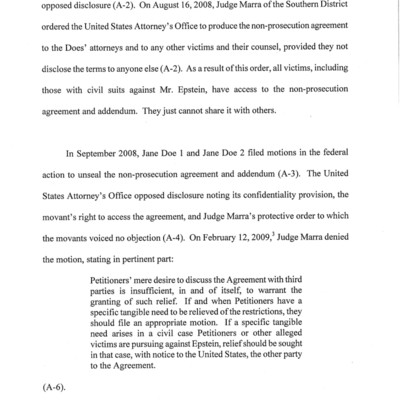 opposed disclosure (A-2). On August 16, 2008, Judge Marra of the Southern District ordered the United States Attorney's Office to produce the non-prosecution agreement to the Does' attorneys and to any other victims and their counsel, provided they not disclose the terms to anyone else (A-2). As a result of this order, all victims, including those with civil suits against Mr. Epstein, have access to the non-prosecution agreement and addendum. They just cannot share it with others.

In September 2008, Jane Doe 1 and Jane Doe 2 filed motions in the federal action to unseal the non-prosecution agreement and addendum (A-3). The United States Attorney's Office opposed disclosure noting its confidentiality provision, the movant's right to access the agreement, and Judge Marra's protective order to which the movants voiced no objection (A-4). On February 12, 2009,$^3$ Judge Marra denied the motion, stating in pertinent part:

Petitioners' mere desire to discuss the Agreement with third parties is insufficient, in and of itself, to warrant the granting of such relief. If and when Petitioners have a specific tangible need to be relieved of the restrictions, they should file an appropriate motion. If a specific tangible need arises in a civil case Petitioners or other alleged victims are pursuing against Epstein, relief should be sought in that case, with notice to the United States, the other party to the Agreement.

(A-6).